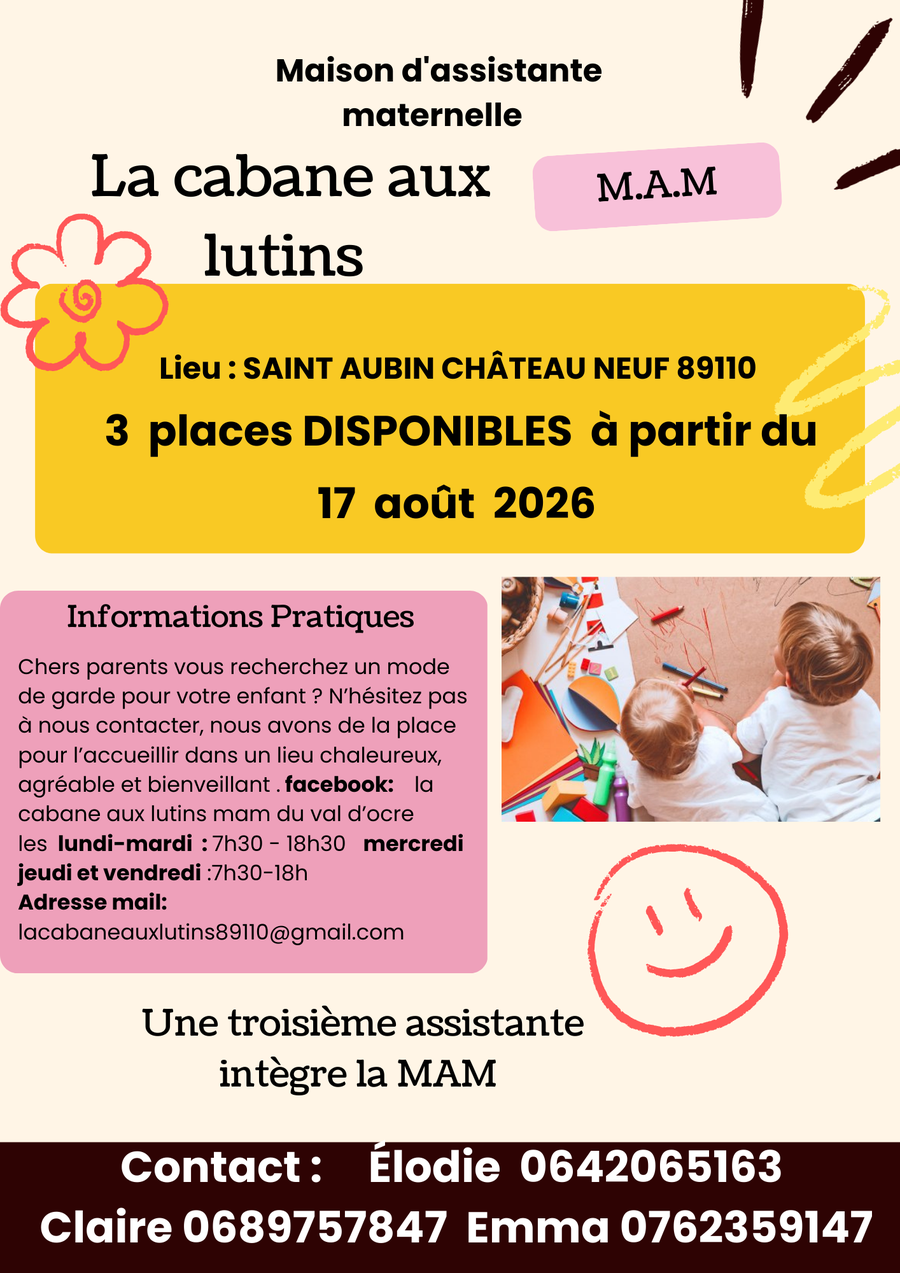 Maison d'assistante maternelle

La cabane aux lutins

M.A.M

Lieu : SAINT AUBIN CHÂTEAU NEUF 89110

3 places DISPONIBLES à partir du 17 août 2026

Informations Pratiques

Chers parents vous recherchez un mode de garde pour votre enfant ? N'hésitez pas à nous contacter, nous avons de la place pour l'accueillir dans un lieu chaleureux, agréable et bienveillant . facebook: la cabane aux lutins mam du val d'ocre les lundi-mardi : 7h30 - 18h30 mercredi jeudi et vendredi :7h30-18h
Adresse mail:
lacabaneauxlutins89110@gmail.com

Une troisième assistante intègre la MAM

Contact : Élodie 0642065163
Claire 0689757847 Emma 0762359147